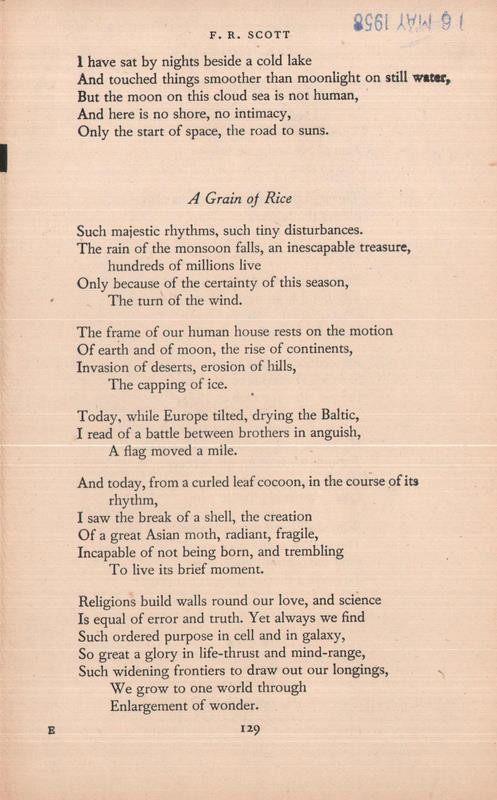 F. R. SCOTT

16 MAY 1958

I have sat by nights beside a cold lake
And touched things smoother than moonlight on still water,
But the moon on this cloud sea is not human,
And here is no shore, no intimacy,
Only the start of space, the road to suns.

A Grain of Rice

Such majestic rhythms, such tiny disturbances.
The rain of the monsoon falls, an inescapable treasure,
hundreds of millions live
Only because of the certainty of this season,
The turn of the wind.

The frame of our human house rests on the motion
Of earth and of moon, the rise of continents,
Invasion of deserts, erosion of hills,
The capping of ice.

Today, while Europe tilted, drying the Baltic,
I read of a battle between brothers in anguish,
A flag moved a mile.

And today, from a curled leaf cocoon, in the course of its rhythm,
I saw the break of a shell, the creation
Of a great Asian moth, radiant, fragile,
Incapable of not being born, and trembling
To live its brief moment.

Religions build walls round our love, and science
Is equal of error and truth. Yet always we find
Such ordered purpose in cell and in galaxy,
So great a glory in life-thrust and mind-range,
Such widening frontiers to draw out our longings,
We grow to one world through
Enlargement of wonder.

E

129